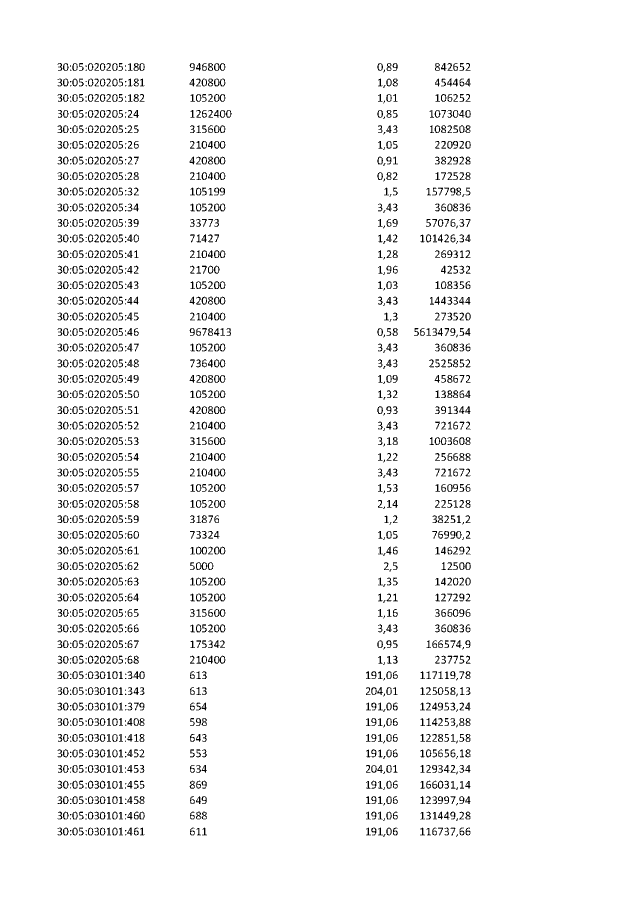 | 30:05:020205:180 | 946800 | 0,89 | 842652 |
|---|---|---|---|
| 30:05:020205:181 | 420800 | 1,08 | 454464 |
| 30:05:020205:182 | 105200 | 1,01 | 106252 |
| 30:05:020205:24 | 1262400 | 0,85 | 1073040 |
| 30:05:020205:25 | 315600 | 3,43 | 1082508 |
| 30:05:020205:26 | 210400 | 1,05 | 220920 |
| 30:05:020205:27 | 420800 | 0,91 | 382928 |
| 30:05:020205:28 | 210400 | 0,82 | 172528 |
| 30:05:020205:32 | 105199 | 1,5 | 157798,5 |
| 30:05:020205:34 | 105200 | 3,43 | 360836 |
| 30:05:020205:39 | 33773 | 1,69 | 57076,37 |
| 30:05:020205:40 | 71427 | 1,42 | 101426,34 |
| 30:05:020205:41 | 210400 | 1,28 | 269312 |
| 30:05:020205:42 | 21700 | 1,96 | 42532 |
| 30:05:020205:43 | 105200 | 1,03 | 108356 |
| 30:05:020205:44 | 420800 | 3,43 | 1443344 |
| 30:05:020205:45 | 210400 | 1,3 | 273520 |
| 30:05:020205:46 | 9678413 | 0,58 | 5613479,54 |
| 30:05:020205:47 | 105200 | 3,43 | 360836 |
| 30:05:020205:48 | 736400 | 3,43 | 2525852 |
| 30:05:020205:49 | 420800 | 1,09 | 458672 |
| 30:05:020205:50 | 105200 | 1,32 | 138864 |
| 30:05:020205:51 | 420800 | 0,93 | 391344 |
| 30:05:020205:52 | 210400 | 3,43 | 721672 |
| 30:05:020205:53 | 315600 | 3,18 | 1003608 |
| 30:05:020205:54 | 210400 | 1,22 | 256688 |
| 30:05:020205:55 | 210400 | 3,43 | 721672 |
| 30:05:020205:57 | 105200 | 1,53 | 160956 |
| 30:05:020205:58 | 105200 | 2,14 | 225128 |
| 30:05:020205:59 | 31876 | 1,2 | 38251,2 |
| 30:05:020205:60 | 73324 | 1,05 | 76990,2 |
| 30:05:020205:61 | 100200 | 1,46 | 146292 |
| 30:05:020205:62 | 5000 | 2,5 | 12500 |
| 30:05:020205:63 | 105200 | 1,35 | 142020 |
| 30:05:020205:64 | 105200 | 1,21 | 127292 |
| 30:05:020205:65 | 315600 | 1,16 | 366096 |
| 30:05:020205:66 | 105200 | 3,43 | 360836 |
| 30:05:020205:67 | 175342 | 0,95 | 166574,9 |
| 30:05:020205:68 | 210400 | 1,13 | 237752 |
| 30:05:030101:340 | 613 | 191,06 | 117119,78 |
| 30:05:030101:343 | 613 | 204,01 | 125058,13 |
| 30:05:030101:379 | 654 | 191,06 | 124953,24 |
| 30:05:030101:408 | 598 | 191,06 | 114253,88 |
| 30:05:030101:418 | 643 | 191,06 | 122851,58 |
| 30:05:030101:452 | 553 | 191,06 | 105656,18 |
| 30:05:030101:453 | 634 | 204,01 | 129342,34 |
| 30:05:030101:455 | 869 | 191,06 | 166031,14 |
| 30:05:030101:458 | 649 | 191,06 | 123997,94 |
| 30:05:030101:460 | 688 | 191,06 | 131449,28 |
| 30:05:030101:461 | 611 | 191,06 | 116737,66 |